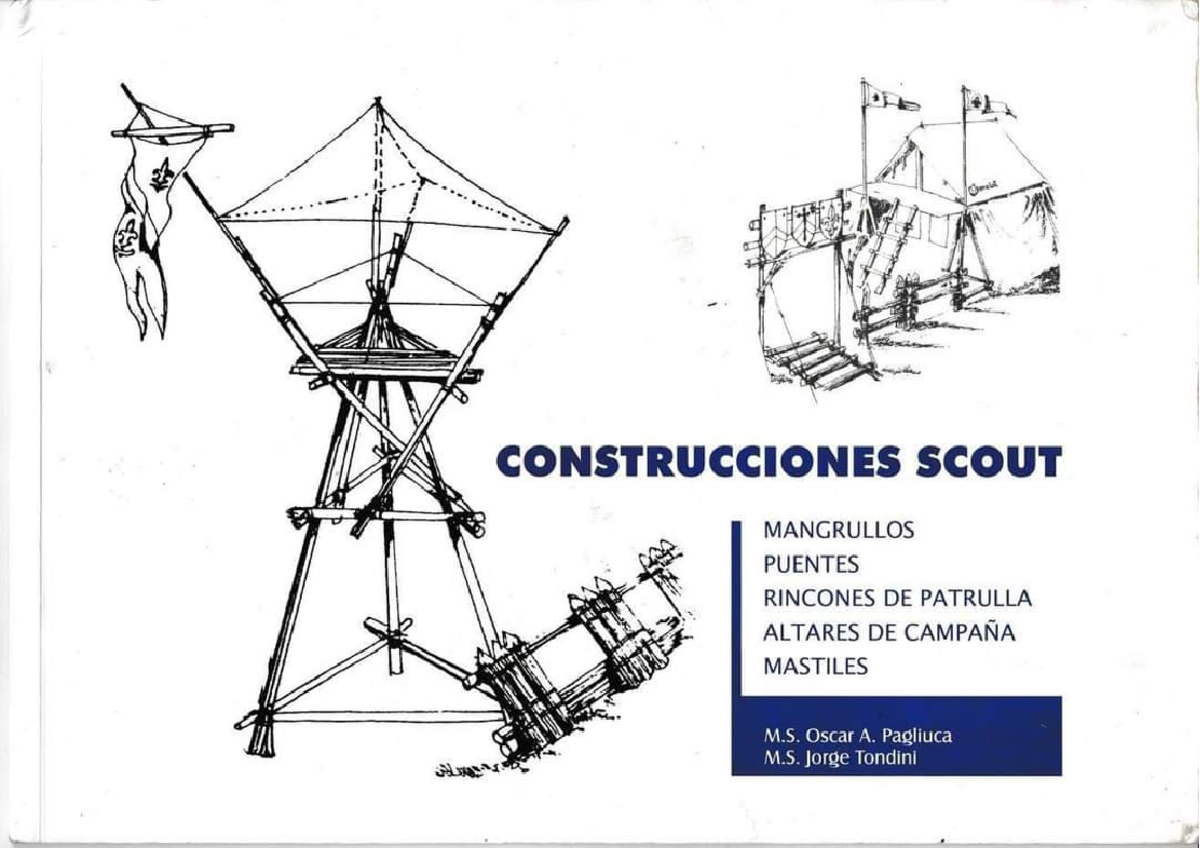 CONSTRUCCIONES SCOUT

MANGRULLOS
PUENTES
RINCONES DE PATRULLA
ALTARES DE CAMPAÑA
MASTILES

M.S. Oscar A. Pagliuca
M.S. Jorge Tondini